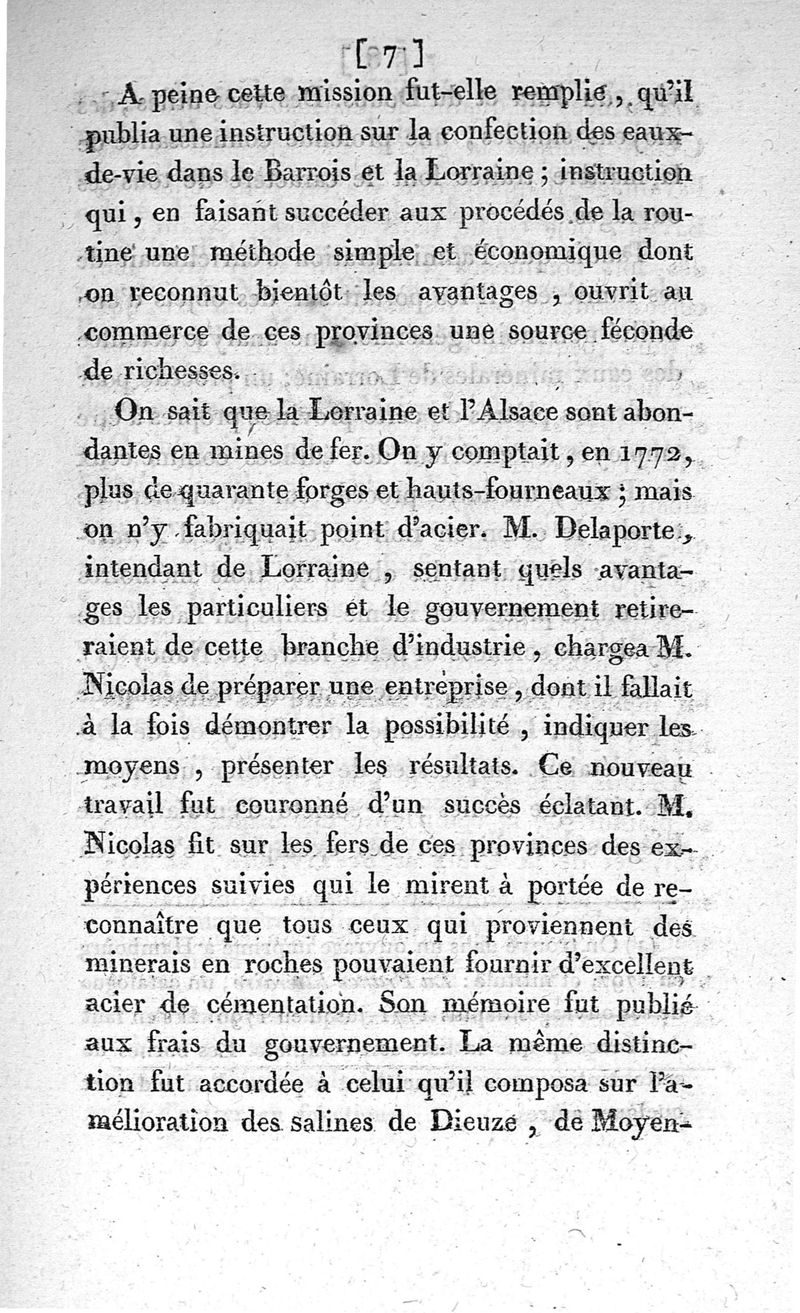 [ 7 ]

A peine cette mission fut-elle remplie, qu'il publia une instruction sur la confection des eaux-de-vie dans le Barrois et la Lorraine ; instruction qui, en faisant succéder aux procédés de la routine une méthode simple et économique dont on reconnut bientôt les avantages, ouvrit au commerce de ces provinces une source féconde de richesses.

On sait que la Lorraine et l'Alsace sont abondantes en mines de fer. On y comptait, en 1772, plus de quarante forges et hauts-fourneaux ; mais on n'y fabriquait point d'acier. M. Delaporte, intendant de Lorraine, sentant quels avantages les particuliers et le gouvernement retireraient de cette branche d'industrie, chargea M. Nicolas de préparer une entréprise, dont il fallait à la fois démontrer la possibilité, indiquer les moyens, présenter les résultats. Ce nouveau travail fut couronné d'un succès éclatant. M. Nicolas fit sur les fers de ces provinces des expériences suivies qui le mirent à portée de reconnaître que tous ceux qui proviennent des minerais en roches pouvaient fournir d'excellent acier de cémentation. Son mémoire fut publié aux frais du gouvernement. La même distinction fut accordée à celui qu'il composa sur l'amélioration des salines de Dieuze, de Moyen-